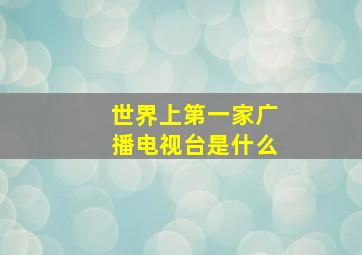 世界上第一家广播电视台是什么